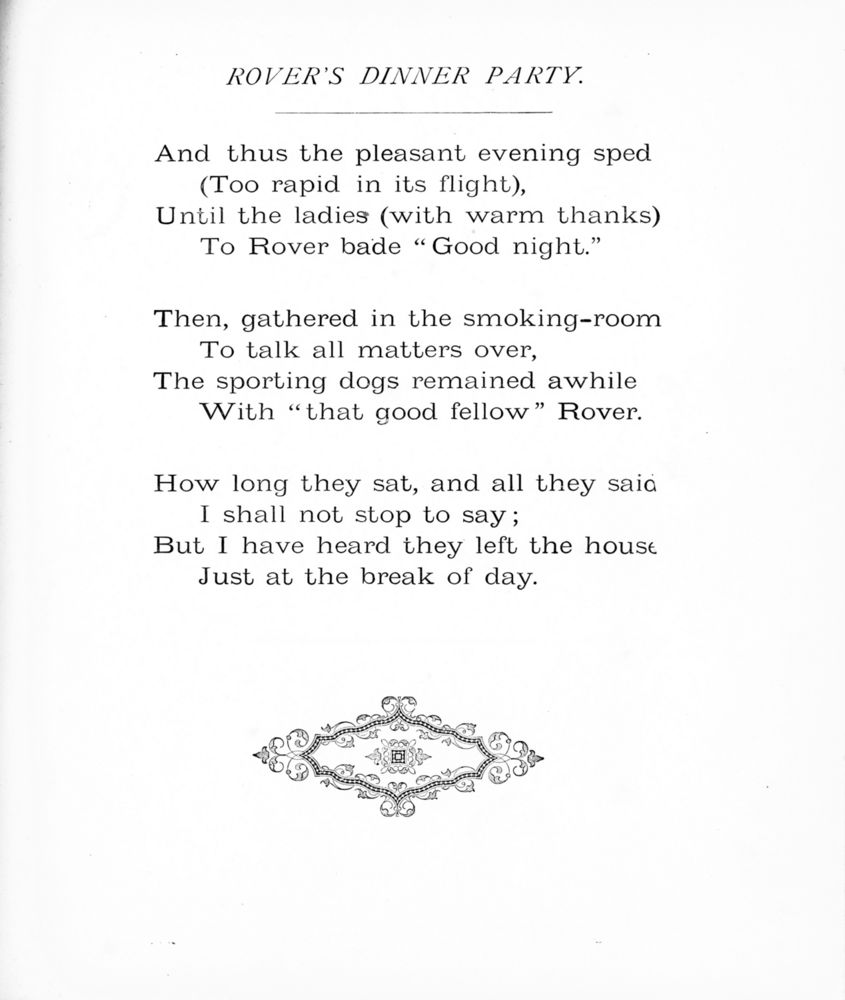 ROVER'S DINNER PARTY.

And thus the pleasant evening sped
(Too rapid in its flight),
Until the ladies (with warm thanks)
To Rover bade "Good night."

Then, gathered in the smoking-room
To talk all matters over,
The sporting dogs remained awhile
With "that good fellow" Rover.

How long they sat, and all they said
I shall not stop to say;
But I have heard they left the house
Just at the break of day.